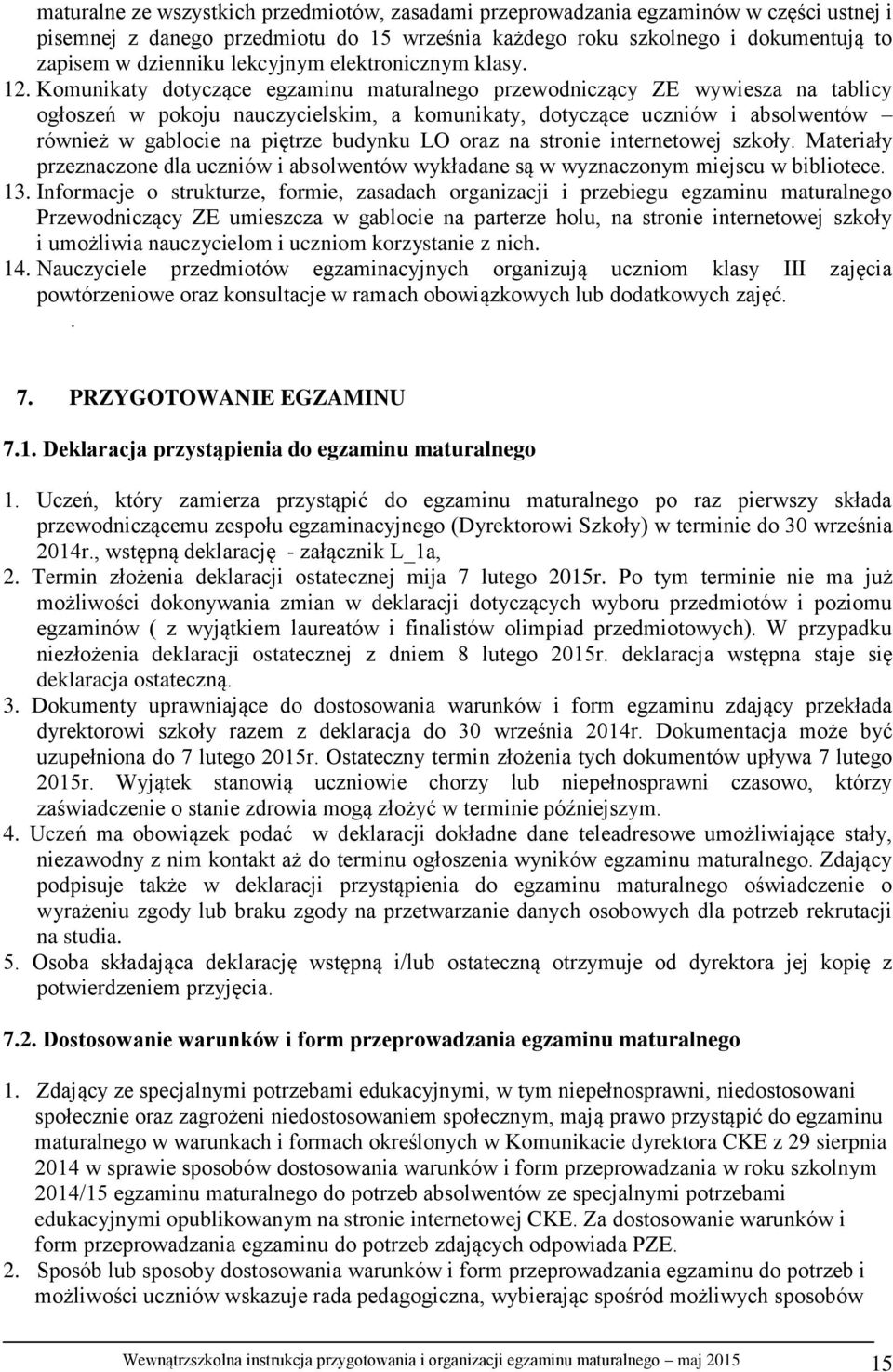 maturalne ze wszystkich przedmiotów, zasadami przeprowadzania egzaminów w części ustnej i pisemnej z danego przedmiotu do 15 września każdego roku szkolnego i dokumentują to zapisem w dzienniku lekcyjnym elektronicznym klasy.

12. Komunikaty dotyczące egzaminu maturalnego przewodniczący ZE wywiesza na tablicy ogłoszeń w pokoju nauczycielskim, a komunikaty, dotyczące uczniów i absolwentów – również w gablocie na piętrze budynku LO oraz na stronie internetowej szkoły. Materiały przeznaczone dla uczniów i absolwentów wykładane są w wyznaczonym miejscu w bibliotece.

13. Informacje o strukturze, formie, zasadach organizacji i przebiegu egzaminu maturalnego Przewodniczący ZE umieszcza w gablocie na parterze holu, na stronie internetowej szkoły i umożliwia nauczycielom i uczniom korzystanie z nich.

14. Nauczyciele przedmiotów egzaminacyjnych organizują uczniom klasy III zajęcia powtórzeniowe oraz konsultacje w ramach obowiązkowych lub dodatkowych zajęć.

.

7. PRZYGOTOWANIE EGZAMINU

7.1. Deklaracja przystąpienia do egzaminu maturalnego

1. Uczeń, który zamierza przystąpić do egzaminu maturalnego po raz pierwszy składa przewodniczącemu zespołu egzaminacyjnego (Dyrektorowi Szkoły) w terminie do 30 września 2014r., wstępną deklarację - załącznik L_1a,

2. Termin złożenia deklaracji ostatecznej mija 7 lutego 2015r. Po tym terminie nie ma już możliwości dokonywania zmian w deklaracji dotyczących wyboru przedmiotów i poziomu egzaminów ( z wyjątkiem laureatów i finalistów olimpiad przedmiotowych). W przypadku niezłożenia deklaracji ostatecznej z dniem 8 lutego 2015r. deklaracja wstępna staje się deklaracja ostateczną.

3. Dokumenty uprawniające do dostosowania warunków i form egzaminu zdający przekłada dyrektorowi szkoły razem z deklaracja do 30 września 2014r. Dokumentacja może być uzupełniona do 7 lutego 2015r. Ostateczny termin złożenia tych dokumentów upływa 7 lutego 2015r. Wyjątek stanowią uczniowie chorzy lub niepełnosprawni czasowo, którzy zaświadczenie o stanie zdrowia mogą złożyć w terminie późniejszym.

4. Uczeń ma obowiązek podać w deklaracji dokładne dane teleadresowe umożliwiające stały, niezawodny z nim kontakt aż do terminu ogłoszenia wyników egzaminu maturalnego. Zdający podpisuje także w deklaracji przystąpienia do egzaminu maturalnego oświadczenie o wyrażeniu zgody lub braku zgody na przetwarzanie danych osobowych dla potrzeb rekrutacji na studia.

5. Osoba składająca deklarację wstępną i/lub ostateczną otrzymuje od dyrektora jej kopię z potwierdzeniem przyjęcia.

7.2. Dostosowanie warunków i form przeprowadzania egzaminu maturalnego

1. Zdający ze specjalnymi potrzebami edukacyjnymi, w tym niepełnosprawni, niedostosowani społecznie oraz zagrożeni niedostosowaniem społecznym, mają prawo przystąpić do egzaminu maturalnego w warunkach i formach określonych w Komunikacie dyrektora CKE z 29 sierpnia 2014 w sprawie sposobów dostosowania warunków i form przeprowadzania w roku szkolnym 2014/15 egzaminu maturalnego do potrzeb absolwentów ze specjalnymi potrzebami edukacyjnymi opublikowanym na stronie internetowej CKE. Za dostosowanie warunków i form przeprowadzania egzaminu do potrzeb zdających odpowiada PZE.

2. Sposób lub sposoby dostosowania warunków i form przeprowadzania egzaminu do potrzeb i możliwości uczniów wskazuje rada pedagogiczna, wybierając spośród możliwych sposobów

Wewnątrzszkolna instrukcja przygotowania i organizacji egzaminu maturalnego – maj 2015 15